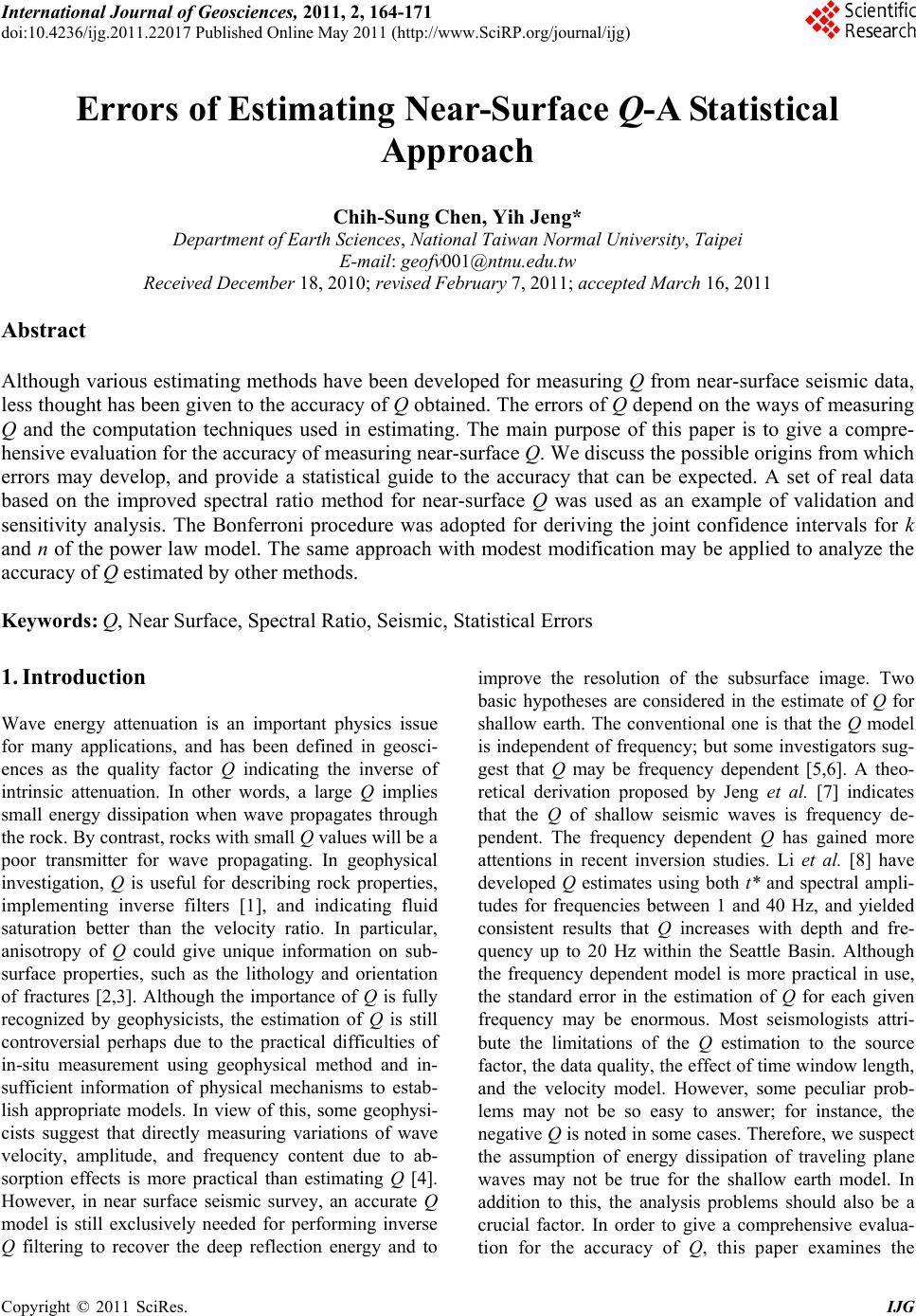 International Journal of Geosciences, 2011, 2, 164-171
doi:10.4236/ijg.2011.22017 Published Online May 2011 (http://www.SciRP.org/journal/ijg)

Scientific Research

Errors of Estimating Near-Surface Q-A Statistical Approach

Chih-Sung Chen, Yih Jeng*
Department of Earth Sciences, National Taiwan Normal University, Taipei
E-mail: geofv001@ntnu.edu.tw
Received December 18, 2010; revised February 7, 2011; accepted March 16, 2011

Abstract

Although various estimating methods have been developed for measuring Q from near-surface seismic data, less thought has been given to the accuracy of Q obtained. The errors of Q depend on the ways of measuring Q and the computation techniques used in estimating. The main purpose of this paper is to give a comprehensive evaluation for the accuracy of measuring near-surface Q. We discuss the possible origins from which errors may develop, and provide a statistical guide to the accuracy that can be expected. A set of real data based on the improved spectral ratio method for near-surface Q was used as an example of validation and sensitivity analysis. The Bonferroni procedure was adopted for deriving the joint confidence intervals for k and n of the power law model. The same approach with modest modification may be applied to analyze the accuracy of Q estimated by other methods.

Keywords: Q, Near Surface, Spectral Ratio, Seismic, Statistical Errors

1. Introduction

Wave energy attenuation is an important physics issue for many applications, and has been defined in geosciences as the quality factor Q indicating the inverse of intrinsic attenuation. In other words, a large Q implies small energy dissipation when wave propagates through the rock. By contrast, rocks with small Q values will be a poor transmitter for wave propagating. In geophysical investigation, Q is useful for describing rock properties, implementing inverse filters [1], and indicating fluid saturation better than the velocity ratio. In particular, anisotropy of Q could give unique information on subsurface properties, such as the lithology and orientation of fractures [2,3]. Although the importance of Q is fully recognized by geophysicists, the estimation of Q is still controversial perhaps due to the practical difficulties of in-situ measurement using geophysical method and insufficient information of physical mechanisms to establish appropriate models. In view of this, some geophysicists suggest that directly measuring variations of wave velocity, amplitude, and frequency content due to absorption effects is more practical than estimating Q [4]. However, in near surface seismic survey, an accurate Q model is still exclusively needed for performing inverse Q filtering to recover the deep reflection energy and to improve the resolution of the subsurface image. Two basic hypotheses are considered in the estimate of Q for shallow earth. The conventional one is that the Q model is independent of frequency; but some investigators suggest that Q may be frequency dependent [5,6]. A theoretical derivation proposed by Jeng et al. [7] indicates that the Q of shallow seismic waves is frequency dependent. The frequency dependent Q has gained more attentions in recent inversion studies. Li et al. [8] have developed Q estimates using both t* and spectral amplitudes for frequencies between 1 and 40 Hz, and yielded consistent results that Q increases with depth and frequency up to 20 Hz within the Seattle Basin. Although the frequency dependent model is more practical in use, the standard error in the estimation of Q for each given frequency may be enormous. Most seismologists attribute the limitations of the Q estimation to the source factor, the data quality, the effect of time window length, and the velocity model. However, some peculiar problems may not be so easy to answer; for instance, the negative Q is noted in some cases. Therefore, we suspect the assumption of energy dissipation of traveling plane waves may not be true for the shallow earth model. In addition to this, the analysis problems should also be a crucial factor. In order to give a comprehensive evaluation for the accuracy of Q, this paper examines the

Copyright © 2011 SciRes. IJG